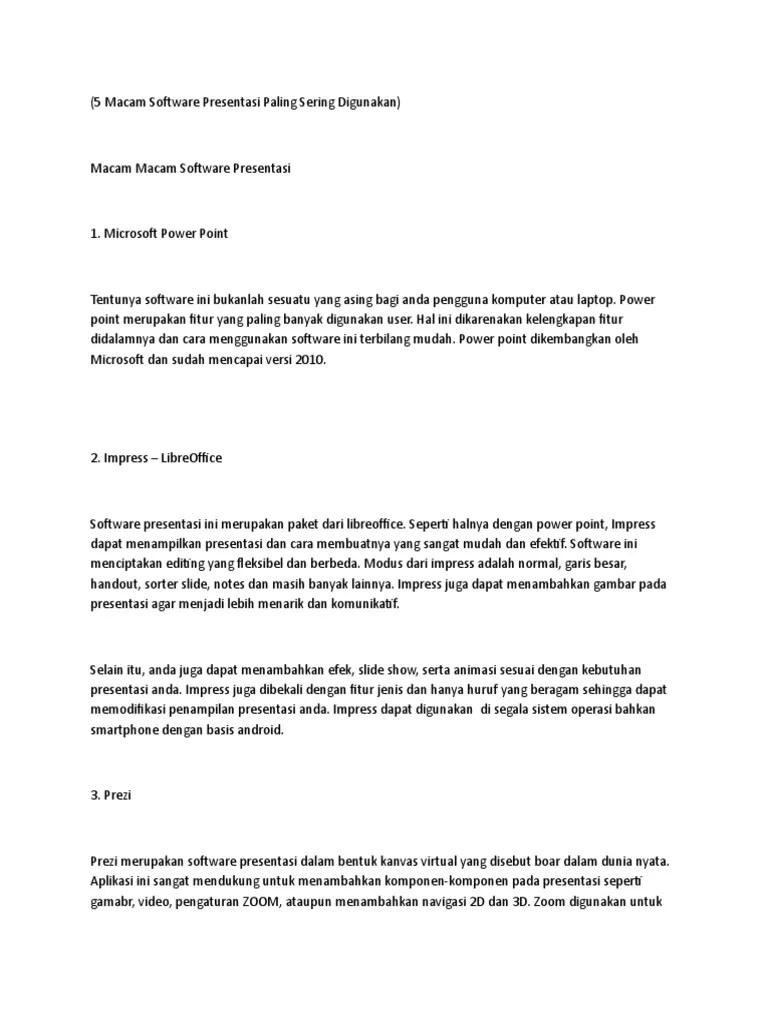 (5 Macam Software Presentasi Paling Sering Digunakan)

Macam Macam Software Presentasi

1. Microsoft Power Point

Tentunya software ini bukanlah sesuatu yang asing bagi anda pengguna komputer atau laptop. Power point merupakan fitur yang paling banyak digunakan user. Hal ini dikarenakan kelengkapan fitur didalamnya dan cara menggunakan software ini terbilang mudah. Power point dikembangkan oleh Microsoft dan sudah mencapai versi 2010.

2. Impress – LibreOffice

Software presentasi ini merupakan paket dari libreoffice. Seperti halnya dengan power point, Impress dapat menampilkan presentasi dan cara membuatnya yang sangat mudah dan efektif. Software ini menciptakan editing yang fleksibel dan berbeda. Modus dari impress adalah normal, garis besar, handout, sorter slide, notes dan masih banyak lainnya. Impress juga dapat menambahkan gambar pada presentasi agar menjadi lebih menarik dan komunikatif.

Selain itu, anda juga dapat menambahkan efek, slide show, serta animasi sesuai dengan kebutuhan presentasi anda. Impress juga dibekali dengan fitur jenis dan hanya huruf yang beragam sehingga dapat memodifikasi penampilan presentasi anda. Impress dapat digunakan di segala sistem operasi bahkan smartphone dengan basis android.

3. Prezi

Prezi merupakan software presentasi dalam bentuk kanvas virtual yang disebut boar dalam dunia nyata. Aplikasi ini sangat mendukung untuk menambahkan komponen-komponen pada presentasi seperti gamabr, video, pengaturan ZOOM, ataupun menambahkan navigasi 2D dan 3D. Zoom digunakan untuk